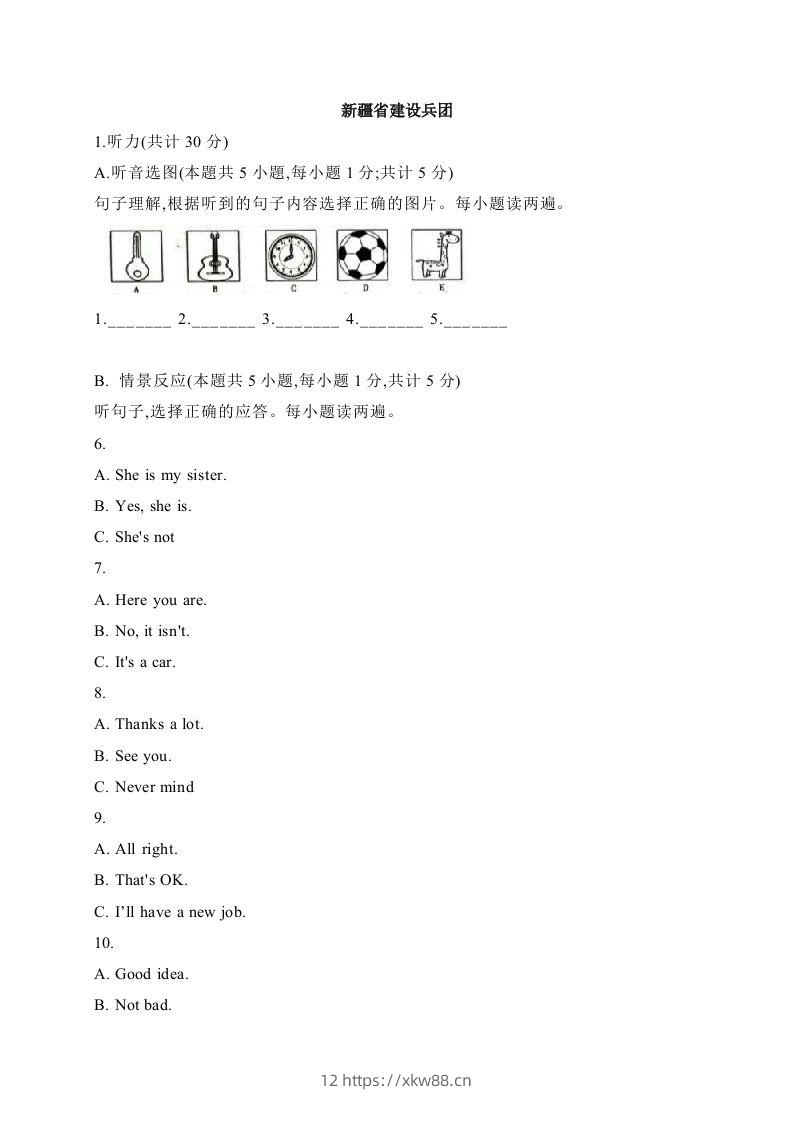 新疆省建设兵团

1.听力(共计 30 分)

A.听音选图(本题共 5 小题,每小题 1 分;共计 5 分)

句子理解,根据听到的句子内容选择正确的图片。每小题读两遍。

A B C D E

1._______ 2._______ 3._______ 4._______ 5._______

B. 情景反应(本题共 5 小题,每小题 1 分,共计 5 分)

听句子,选择正确的应答。每小题读两遍。

6.

A. She is my sister.

B. Yes, she is.

C. She's not

7.

A. Here you are.

B. No, it isn't.

C. It's a car.

8.

A. Thanks a lot.

B. See you.

C. Never mind

9.

A. All right.

B. That's OK.

C. I'll have a new job.

10.

A. Good idea.

B. Not bad.

12 https://xkw88.cn